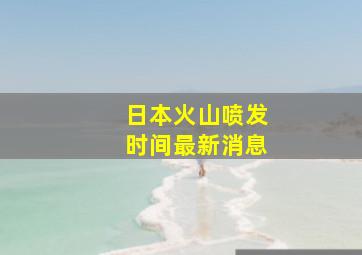 日本火山喷发
时间最新消息